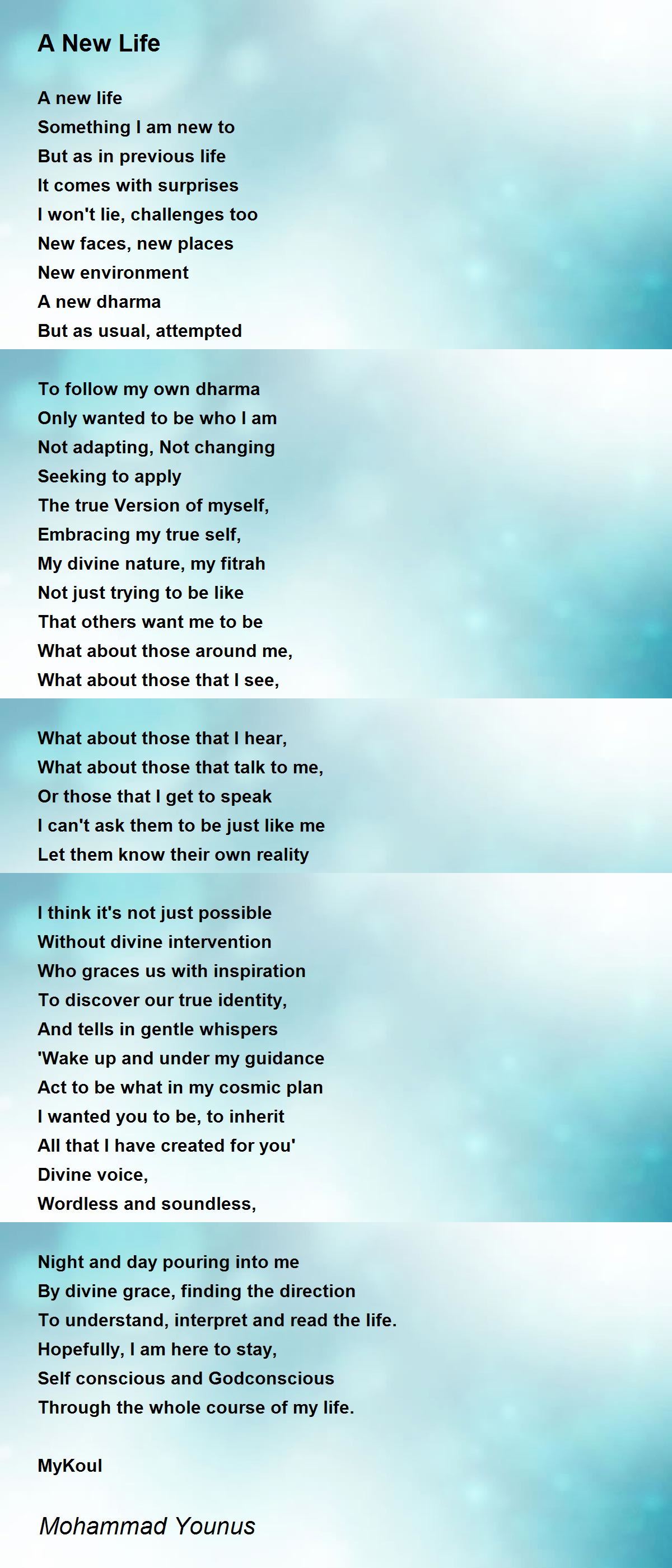 A New Life

A new life
Something I am new to
But as in previous life
It comes with surprises
I won't lie, challenges too
New faces, new places
New environment
A new dharma
But as usual, attempted

To follow my own dharma
Only wanted to be who I am
Not adapting, Not changing
Seeking to apply
The true Version of myself,
Embracing my true self,
My divine nature, my fitrah
Not just trying to be like
That others want me to be
What about those around me,
What about those that I see,

What about those that I hear,
What about those that talk to me,
Or those that I get to speak
I can't ask them to be just like me
Let them know their own reality

I think it's not just possible
Without divine intervention
Who graces us with inspiration
To discover our true identity,
And tells in gentle whispers
'Wake up and under my guidance
Act to be what in my cosmic plan
I wanted you to be, to inherit
All that I have created for you'
Divine voice,
Wordless and soundless,

Night and day pouring into me
By divine grace, finding the direction
To understand, interpret and read the life.
Hopefully, I am here to stay,
Self conscious and Godconscious
Through the whole course of my life.

MyKoul

Mohammad Younus